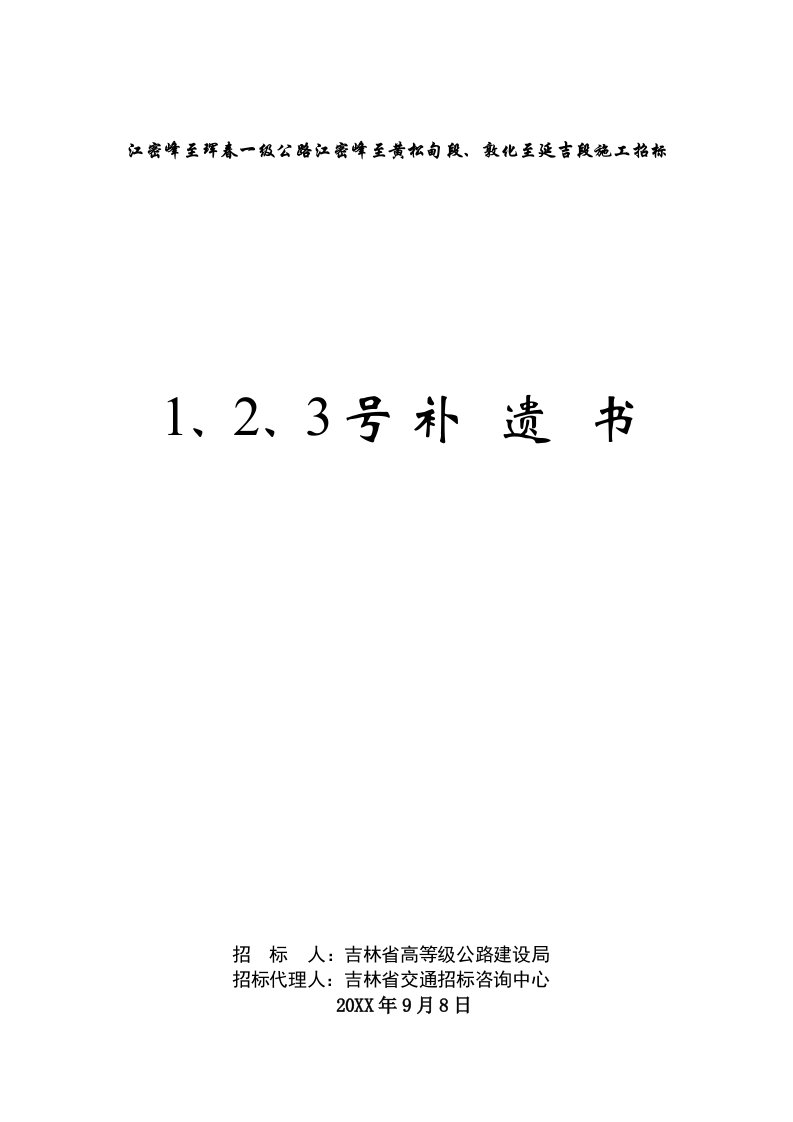 江密峰至珲春一级公路江密峰至黄松甸段、敦化至延吉段施工招标

1、2、3号补 遗 书

招 标 人：吉林省高等级公路建设局
招标代理人：吉林省交通招标咨询中心
20XX年9月8日